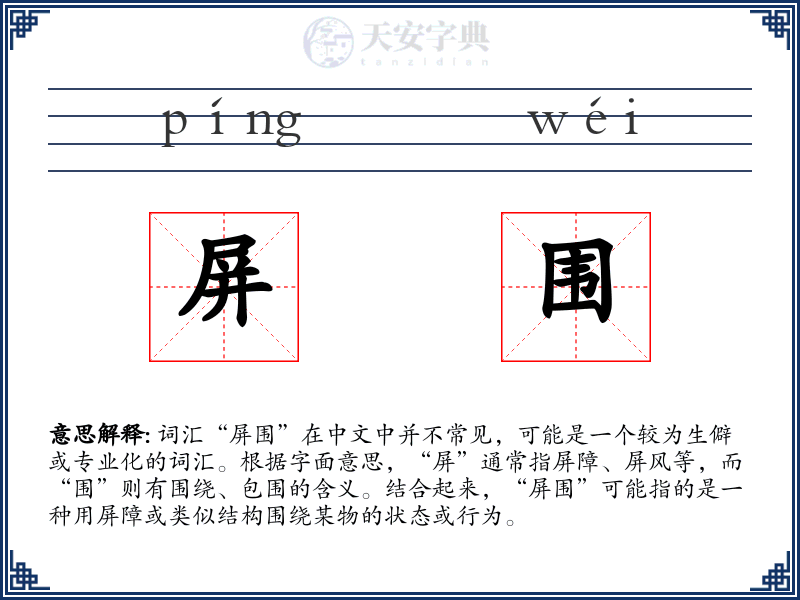 天安字典
tanzidian

píng wéi

屏 围

意思解释: 词汇“屏围”在中文中并不常见，可能是一个较为生僻或专业化的词汇。根据字面意思，“屏”通常指屏障、屏风等，而“围”则有围绕、包围的含义。结合起来，“屏围”可能指的是一种用屏障或类似结构围绕某物的状态或行为。